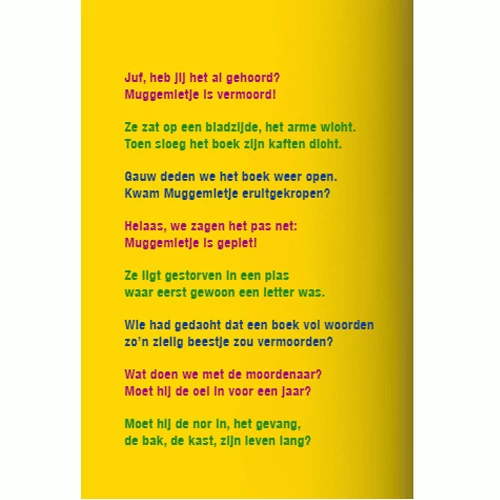 Juf, heb jij het al gehoord?
Muggemietje is vermoord!

Ze zat op een bladzijde, het arme wicht.
Toen sloeg het boek zijn kaften dicht.

Gauw deden we het boek weer open.
Kwam Muggemietje eruitgekropen?

Helaas, we zagen het pas net:
Muggemietje is geplet!

Ze ligt gestorven in een plas
waar eerst gewoon een letter was.

Wie had gedacht dat een boek vol woorden
zo'n zielig beestje zou vermoorden?

Wat doen we met de moordenaar?
Moet hij de cel in voor een jaar?

Moet hij de nor in, het gevang,
de bak, de kast, zijn leven lang?